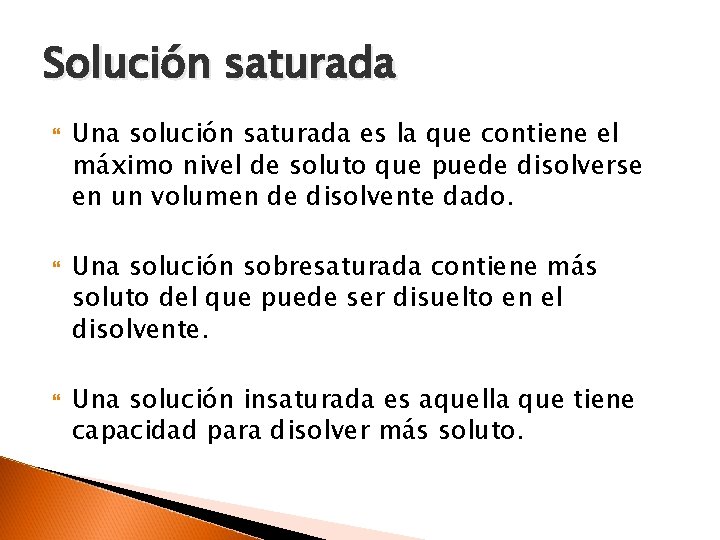 Solución saturada

Una solución saturada es la que contiene el máximo nivel de soluto que puede disolverse en un volumen de disolvente dado.

Una solución sobresaturada contiene más soluto del que puede ser disuelto en el disolvente.

Una solución insaturada es aquella que tiene capacidad para disolver más soluto.